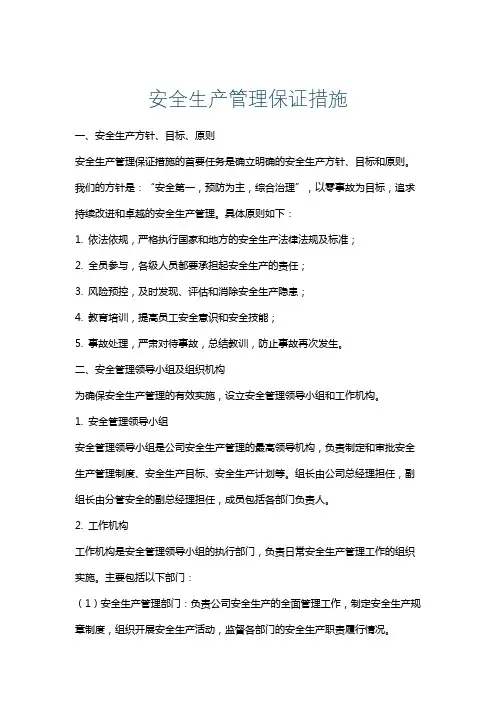 安全生产管理保证措施

一、安全生产方针、目标、原则

安全生产管理保证措施的首要任务是确立明确的安全生产方针、目标和原则。我们的方针是："安全第一，预防为主，综合治理"，以零事故为目标，追求持续改进和卓越的安全生产管理。具体原则如下：

1. 依法依规，严格执行国家和地方的安全生产法律法规及标准；

2. 全员参与，各级人员都要承担起安全生产的责任；

3. 风险预控，及时发现、评估和消除安全生产隐患；

4. 教育培训，提高员工安全意识和安全技能；

5. 事故处理，严肃对待事故，总结教训，防止事故再次发生。

二、安全管理领导小组及组织机构

为确保安全生产管理的有效实施，设立安全管理领导小组和工作机构。

1. 安全管理领导小组

安全管理领导小组是公司安全生产管理的最高领导机构，负责制定和审批安全生产管理制度、安全生产目标、安全生产计划等。组长由公司总经理担任，副组长由分管安全的副总经理担任，成员包括各部门负责人。

2. 工作机构

工作机构是安全管理领导小组的执行部门，负责日常安全生产管理工作的组织实施。主要包括以下部门：

（1）安全生产管理部门：负责公司安全生产的全面管理工作，制定安全生产规章制度，组织开展安全生产活动，监督各部门的安全生产职责履行情况。